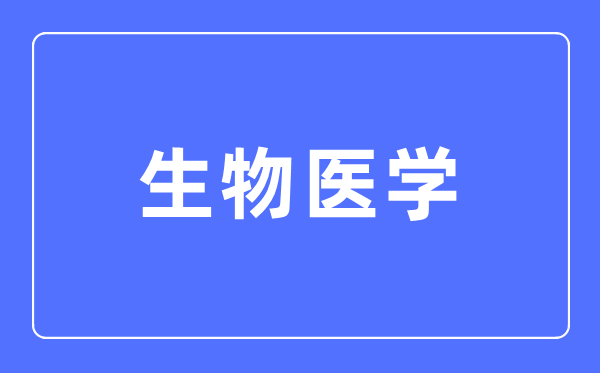 生物医学